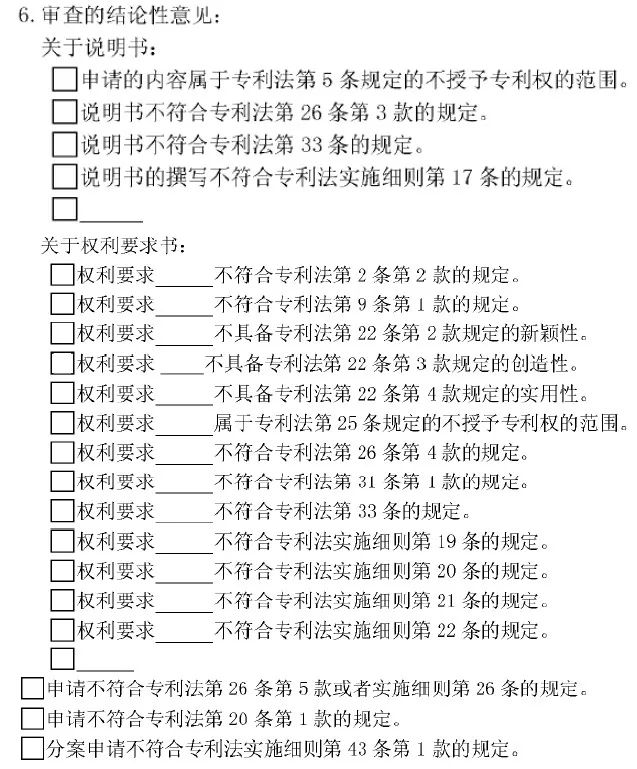 6. 审查的结论性意见：

关于说明书：

☐申请的内容属于专利法第 5 条规定的不授予专利权的范围。
☐说明书不符合专利法第 26 条第 3 款的规定。
☐说明书不符合专利法第 33 条的规定。
☐说明书的撰写不符合专利法实施细则第 17 条的规定。
☐______

关于权利要求书：

☐权利要求______不符合专利法第 2 条第 2 款的规定。
☐权利要求______不符合专利法第 9 条第 1 款的规定。
☐权利要求______不具备专利法第 22 条第 2 款规定的新颖性。
☐权利要求 ____不具备专利法第 22 条第 3 款规定的创造性。
☐权利要求______不具备专利法第 22 条第 4 款规定的实用性。
☐权利要求______属于专利法第 25 条规定的不授予专利权的范围。
☐权利要求______不符合专利法第 26 条第 4 款的规定。
☐权利要求______不符合专利法第 31 条第 1 款的规定。
☐权利要求______不符合专利法第 33 条的规定。
☐权利要求______不符合专利法实施细则第 19 条的规定。
☐权利要求______不符合专利法实施细则第 20 条的规定。
☐权利要求______不符合专利法实施细则第 21 条的规定。
☐权利要求______不符合专利法实施细则第 22 条的规定。
☐______

☐申请不符合专利法第 26 条第 5 款或者实施细则第 26 条的规定。
☐申请不符合专利法第 20 条第 1 款的规定。
☐分案申请不符合专利法实施细则第 43 条第 1 款的规定。